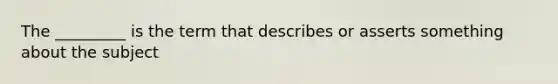 The _________ is the term that describes or asserts something about the subject